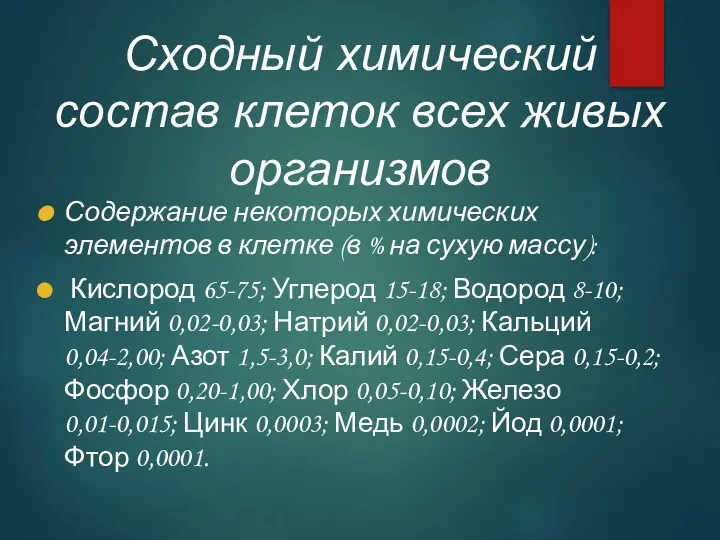 Сходный химический состав клеток всех живых организмов

Содержание некоторых химических элементов в клетке (в % на сухую массу):

Кислород 65-75; Углерод 15-18; Водород 8-10; Магний 0,02-0,03; Натрий 0,02-0,03; Кальций 0,04-2,00; Азот 1,5-3,0; Калий 0,15-0,4; Сера 0,15-0,2; Фосфор 0,20-1,00; Хлор 0,05-0,10; Железо 0,01-0,015; Цинк 0,0003; Медь 0,0002; Йод 0,0001; Фтор 0,0001.